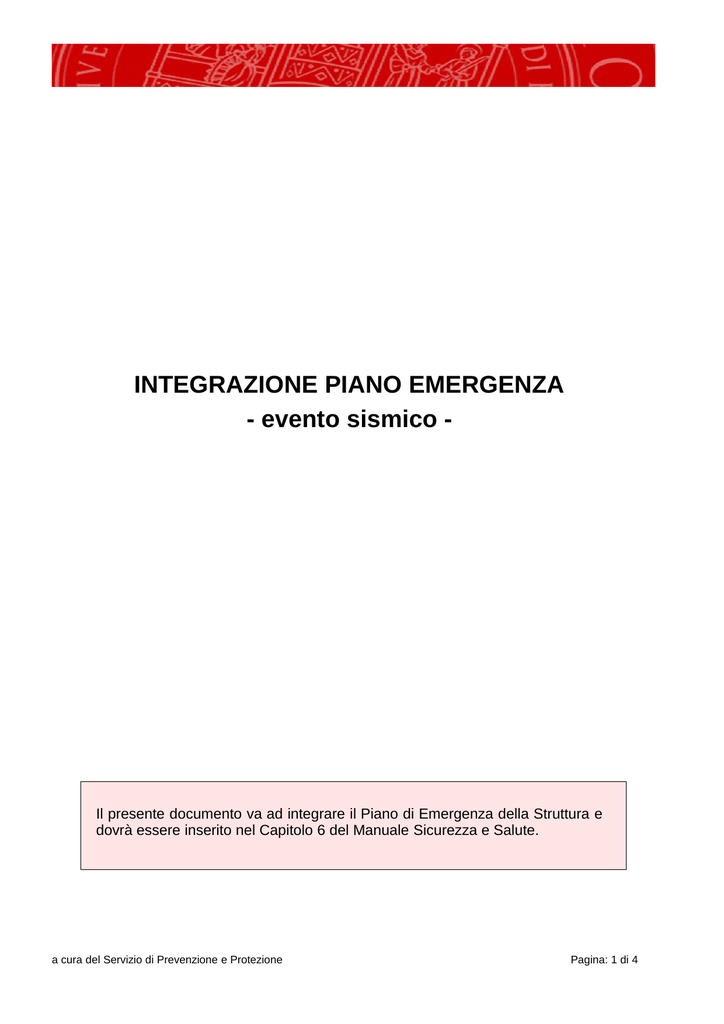 INTEGRAZIONE PIANO EMERGENZA
- evento sismico -

Il presente documento va ad integrare il Piano di Emergenza della Struttura e dovrà essere inserito nel Capitolo 6 del Manuale Sicurezza e Salute.

a cura del Servizio di Prevenzione e Protezione

Pagina: 1 di 4